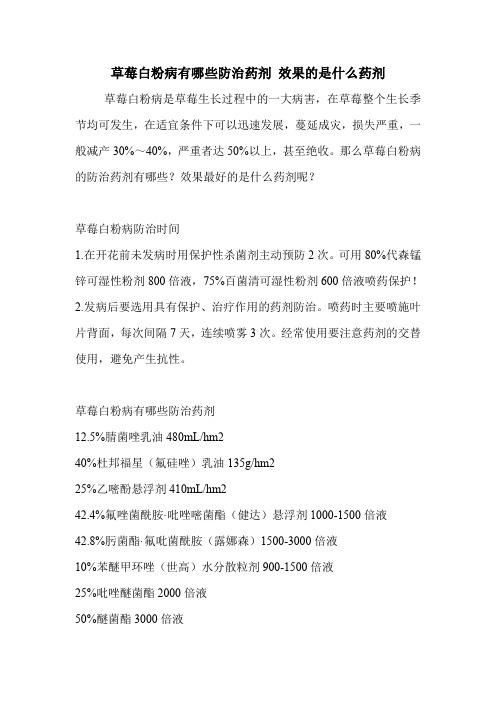 草莓白粉病有哪些防治药剂 效果的是什么药剂

草莓白粉病是草莓生长过程中的一大病害，在草莓整个生长季节均可发生，在适宜条件下可以迅速发展，蔓延成灾，损失严重，一般减产 30%～40%，严重者达 50%以上，甚至绝收。那么草莓白粉病的防治药剂有哪些？效果最好的是什么药剂呢？

草莓白粉病防治时间

1.在开花前未发病时用保护性杀菌剂主动预防 2 次。可用 80%代森锰锌可湿性粉剂 800 倍液，75%百菌清可湿性粉剂 600 倍液喷药保护！

2.发病后要选用具有保护、治疗作用的药剂防治。喷药时主要喷施叶片背面，每次间隔 7 天，连续喷雾 3 次。经常使用要注意药剂的交替使用，避免产生抗性。

草莓白粉病有哪些防治药剂

12.5%腈菌唑乳油 480mL/hm2

40%杜邦福星（氟硅唑）乳油 135g/hm2

25%乙嘧酚悬浮剂 410mL/hm2

42.4%氟唑菌酰胺·吡唑嘧菌酯（健达）悬浮剂 1000-1500 倍液

42.8%肟菌酯·氟吡菌酰胺（露娜森）1500-3000 倍液

10%苯醚甲环唑（世高）水分散粒剂 900-1500 倍液

25%吡唑醚菌酯 2000 倍液

50%醚菌酯 3000 倍液